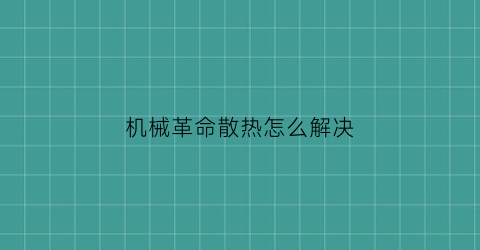 机械革命散热怎么解决